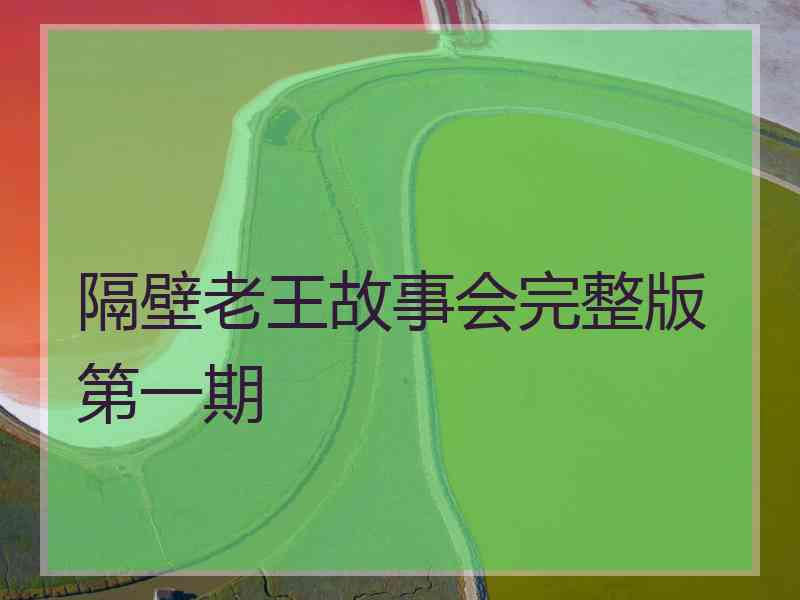 隔壁老王故事会完整版第一期